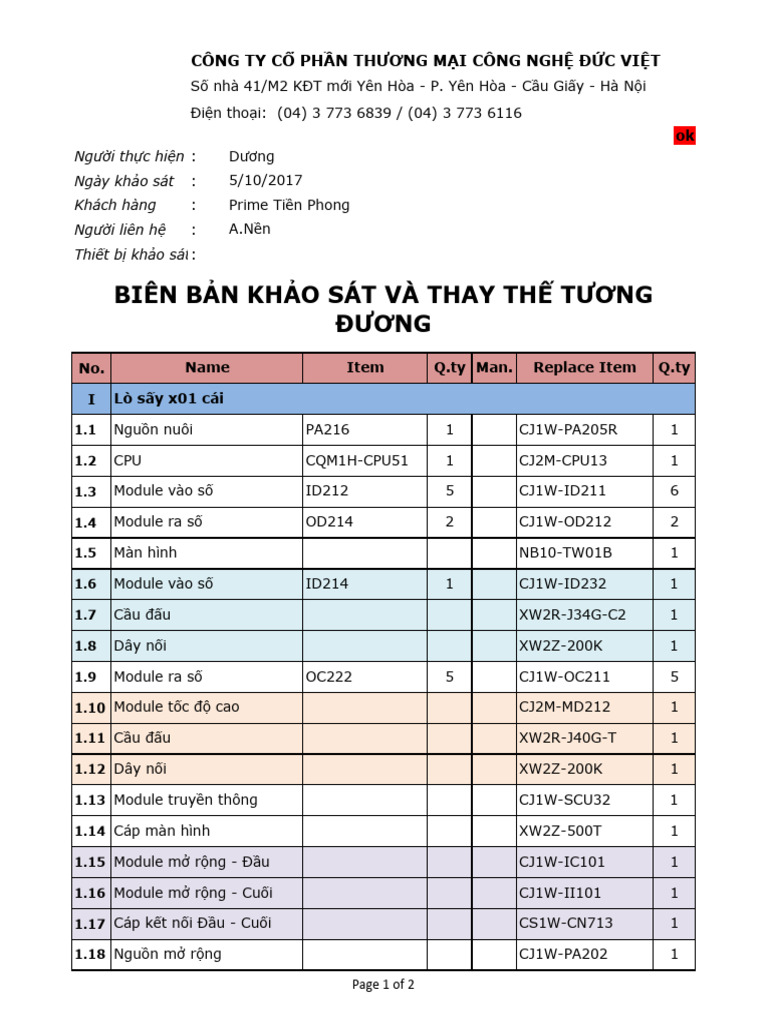 CÔNG TY CỔ PHẦN THƯƠNG MẠI CÔNG NGHỆ ĐỨC VIỆT
Số nhà 41/M2 KĐT mới Yên Hòa - P. Yên Hòa - Cầu Giấy - Hà Nội
Điện thoại: (04) 3 773 6839 / (04) 3 773 6116

ok

Người thực hiện : Dương
Ngày khảo sát : 5/10/2017
Khách hàng : Prime Tiền Phong
Người liên hệ : A.Nền
Thiết bị khảo sát :

BIÊN BẢN KHẢO SÁT VÀ THAY THẾ TƯƠNG ĐƯƠNG

| No. | Name | Item | Q.ty | Man. | Replace Item | Q.ty |
|---|---|---|---|---|---|---|
| I | Lò sấy x01 cái | | | | | |
| 1.1 | Nguồn nuôi | PA216 | 1 | | CJ1W-PA205R | 1 |
| 1.2 | CPU | CQM1H-CPU51 | 1 | | CJ2M-CPU13 | 1 |
| 1.3 | Module vào số | ID212 | 5 | | CJ1W-ID211 | 6 |
| 1.4 | Module ra số | OD214 | 2 | | CJ1W-OD212 | 2 |
| 1.5 | Màn hình | | | | NB10-TW01B | 1 |
| 1.6 | Module vào số | ID214 | 1 | | CJ1W-ID232 | 1 |
| 1.7 | Cầu đấu | | | | XW2R-J34G-C2 | 1 |
| 1.8 | Dây nối | | | | XW2Z-200K | 1 |
| 1.9 | Module ra số | OC222 | 5 | | CJ1W-OC211 | 5 |
| 1.10 | Module tốc độ cao | | | | CJ2M-MD212 | 1 |
| 1.11 | Cầu đấu | | | | XW2R-J40G-T | 1 |
| 1.12 | Dây nối | | | | XW2Z-200K | 1 |
| 1.13 | Module truyền thông | | | | CJ1W-SCU32 | 1 |
| 1.14 | Cáp màn hình | | | | XW2Z-500T | 1 |
| 1.15 | Module mở rộng - Đầu | | | | CJ1W-IC101 | 1 |
| 1.16 | Module mở rộng - Cuối | | | | CJ1W-II101 | 1 |
| 1.17 | Cáp kết nối Đầu - Cuối | | | | CS1W-CN713 | 1 |
| 1.18 | Nguồn mở rộng | | | | CJ1W-PA202 | 1 |

Page 1 of 2